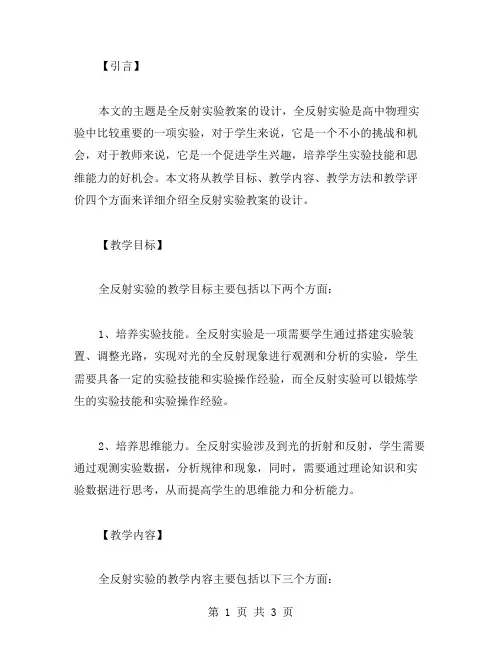 【引言】

本文的主题是全反射实验教案的设计，全反射实验是高中物理实验中比较重要的一项实验，对于学生来说，它是一个不小的挑战和机会，对于教师来说，它是一个促进学生兴趣，培养学生实验技能和思维能力的好机会。本文将从教学目标、教学内容、教学方法和教学评价四个方面来详细介绍全反射实验教案的设计。

【教学目标】

全反射实验的教学目标主要包括以下两个方面：

1、培养实验技能。全反射实验是一项需要学生通过搭建实验装置、调整光路，实现对光的全反射现象进行观测和分析的实验，学生需要具备一定的实验技能和实验操作经验，而全反射实验可以锻炼学生的实验技能和实验操作经验。

2、培养思维能力。全反射实验涉及到光的折射和反射，学生需要通过观测实验数据，分析规律和现象，同时，需要通过理论知识和实验数据进行思考，从而提高学生的思维能力和分析能力。

【教学内容】

全反射实验的教学内容主要包括以下三个方面：

第 1 页 共 3 页